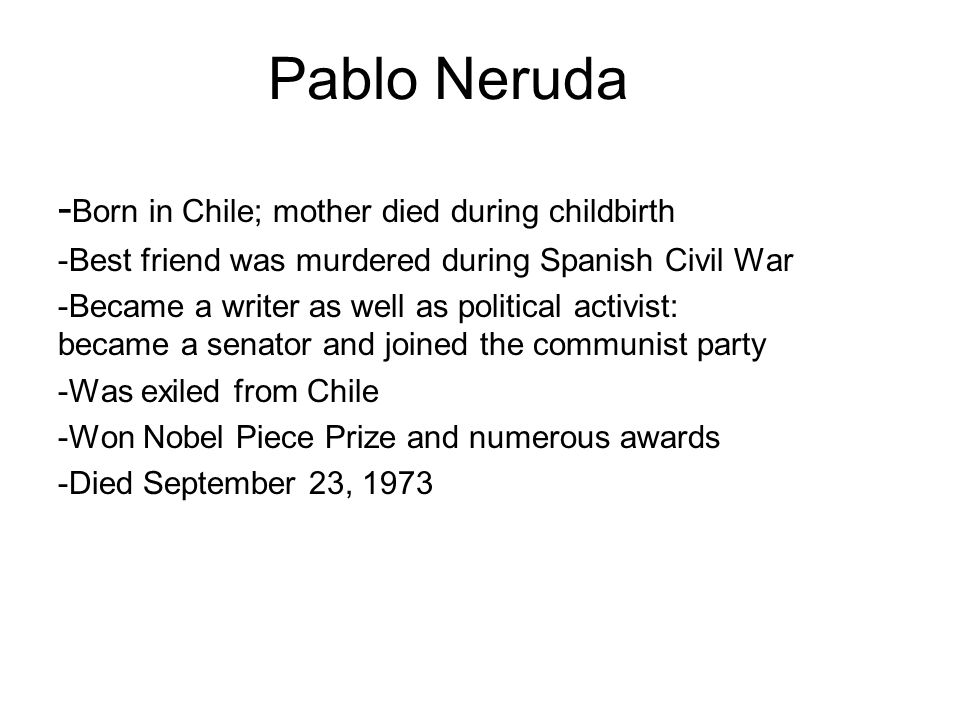 Pablo Neruda

-Born in Chile; mother died during childbirth

-Best friend was murdered during Spanish Civil War

-Became a writer as well as political activist: became a senator and joined the communist party

-Was exiled from Chile

-Won Nobel Piece Prize and numerous awards

-Died September 23, 1973